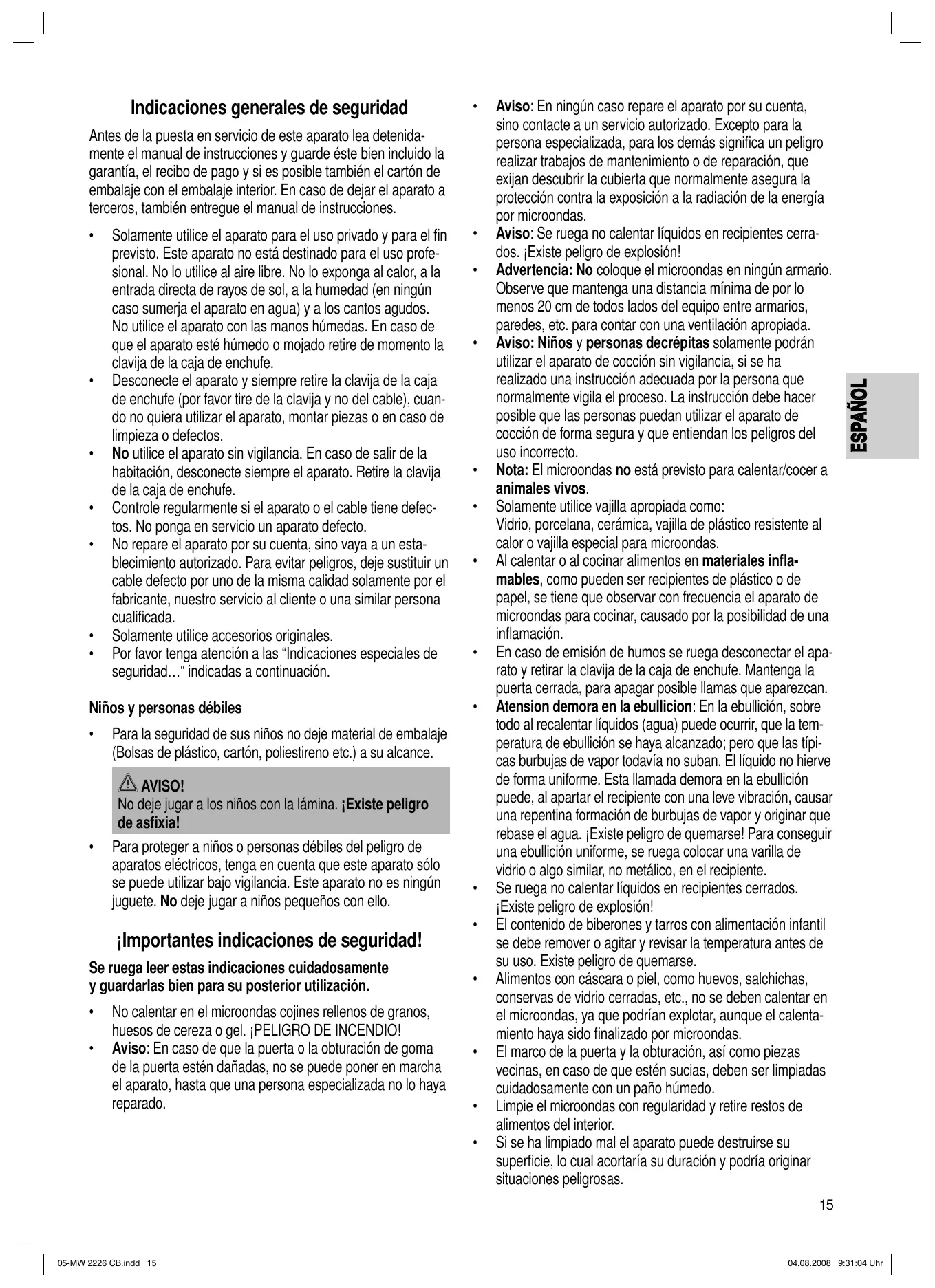 Indicaciones generales de seguridad

Antes de la puesta en servicio de este aparato lea detenidamente el manual de instrucciones y guarde éste bien incluido la garantía, el recibo de pago y si es posible también el cartón de embalaje con el embalaje interior. En caso de dejar el aparato a terceros, también entregue el manual de instrucciones.

• Solamente utilice el aparato para el uso privado y para el fin previsto. Este aparato no está destinado para el uso profesional. No lo utilice al aire libre. No lo exponga al calor, a la entrada directa de rayos de sol, a la humedad (en ningún caso sumerja el aparato en agua) y a los cantos agudos. No utilice el aparato con las manos húmedas. En caso de que el aparato esté húmedo o mojado retire de momento la clavija de la caja de enchufe.
• Desconecte el aparato y siempre retire la clavija de la caja de enchufe (por favor tire de la clavija y no del cable), cuando no quiera utilizar el aparato, montar piezas o en caso de limpieza o defectos.
• No utilice el aparato sin vigilancia. En caso de salir de la habitación, desconecte siempre el aparato. Retire la clavija de la caja de enchufe.
• Controle regularmente si el aparato o el cable tiene defectos. No ponga en servicio un aparato defecto.
• No repare el aparato por su cuenta, sino vaya a un establecimiento autorizado. Para evitar peligros, deje sustituir un cable defecto por uno de la misma calidad solamente por el fabricante, nuestro servicio al cliente o una similar persona cualificada.
• Solamente utilice accesorios originales.
• Por favor tenga atención a las “Indicaciones especiales de seguridad…“ indicadas a continuación.

Niños y personas débiles

• Para la seguridad de sus niños no deje material de embalaje (Bolsas de plástico, cartón, poliestireno etc.) a su alcance.

AVISO!
No deje jugar a los niños con la lámina. ¡Existe peligro de asfixia!

• Para proteger a niños o personas débiles del peligro de aparatos eléctricos, tenga en cuenta que este aparato sólo se puede utilizar bajo vigilancia. Este aparato no es ningún juguete. No deje jugar a niños pequeños con ello.

¡Importantes indicaciones de seguridad!

Se ruega leer estas indicaciones cuidadosamente y guardarlas bien para su posterior utilización.

• No calentar en el microondas cojines rellenos de granos, huesos de cereza o gel. ¡PELIGRO DE INCENDIO!
• Aviso: En caso de que la puerta o la obturación de goma de la puerta estén dañadas, no se puede poner en marcha el aparato, hasta que una persona especializada no lo haya reparado.
• Aviso: En ningún caso repare el aparato por su cuenta, sino contacte a un servicio autorizado. Excepto para la persona especializada, para los demás significa un peligro realizar trabajos de mantenimiento o de reparación, que exijan descubrir la cubierta que normalmente asegura la protección contra la exposición a la radiación de la energía por microondas.
• Aviso: Se ruega no calentar líquidos en recipientes cerrados. ¡Existe peligro de explosión!
• Advertencia: No coloque el microondas en ningún armario. Observe que mantenga una distancia mínima de por lo menos 20 cm de todos lados del equipo entre armarios, paredes, etc. para contar con una ventilación apropiada.
• Aviso: Niños y personas decrépitas solamente podrán utilizar el aparato de cocción sin vigilancia, si se ha realizado una instrucción adecuada por la persona que normalmente vigila el proceso. La instrucción debe hacer posible que las personas puedan utilizar el aparato de cocción de forma segura y que entiendan los peligros del uso incorrecto.
• Nota: El microondas no está previsto para calentar/cocer a animales vivos.
• Solamente utilice vajilla apropiada como: Vidrio, porcelana, cerámica, vajilla de plástico resistente al calor o vajilla especial para microondas.
• Al calentar o al cocinar alimentos en materiales inflamables, como pueden ser recipientes de plástico o de papel, se tiene que observar con frecuencia el aparato de microondas para cocinar, causado por la posibilidad de una inflamación.
• En caso de emisión de humos se ruega desconectar el aparato y retirar la clavija de la caja de enchufe. Mantenga la puerta cerrada, para apagar posible llamas que aparezcan.
• Atension demora en la ebullicion: En la ebullición, sobre todo al recalentar líquidos (agua) puede ocurrir, que la temperatura de ebullición se haya alcanzado; pero que las típicas burbujas de vapor todavía no suban. El líquido no hierve de forma uniforme. Esta llamada demora en la ebullición puede, al apartar el recipiente con una leve vibración, causar una repentina formación de burbujas de vapor y originar que rebase el agua. ¡Existe peligro de quemarse! Para conseguir una ebullición uniforme, se ruega colocar una varilla de vidrio o algo similar, no metálico, en el recipiente.
• Se ruega no calentar líquidos en recipientes cerrados. ¡Existe peligro de explosión!
• El contenido de biberones y tarros con alimentación infantil se debe remover o agitar y revisar la temperatura antes de su uso. Existe peligro de quemarse.
• Alimentos con cáscara o piel, como huevos, salchichas, conservas de vidrio cerradas, etc., no se deben calentar en el microondas, ya que podrían explotar, aunque el calentamiento haya sido finalizado por microondas.
• El marco de la puerta y la obturación, así como piezas vecinas, en caso de que estén sucias, deben ser limpiadas cuidadosamente con un paño húmedo.
• Limpie el microondas con regularidad y retire restos de alimentos del interior.
• Si se ha limpiado mal el aparato puede destruirse su superficie, lo cual acortaría su duración y podría originar situaciones peligrosas.

ESPAÑOL

15

05-MW 2226 CB.indd 15 04.08.2008 9:31:04 Uhr